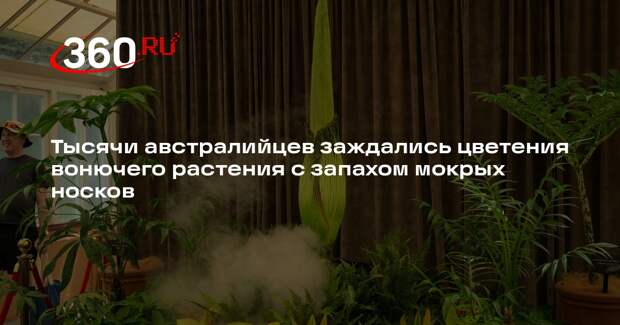 360.RU

Тысячи австралийцев заждались цветения вонючего растения с запахом мокрых носков